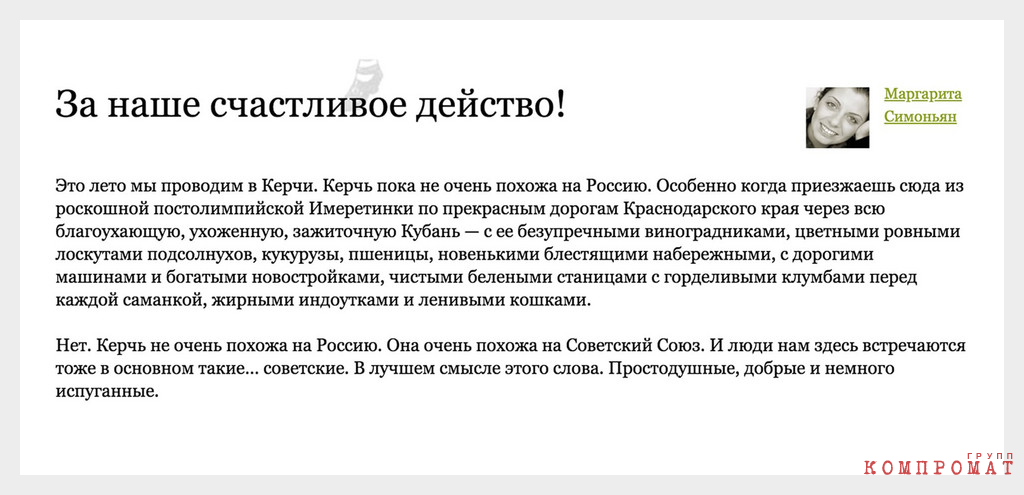 За наше счастливое действо!

Маргарита Симоньян

Это лето мы проводим в Керчи. Керчь пока не очень похожа на Россию. Особенно когда приезжаешь сюда из роскошной постолимпийской Имеретинки по прекрасным дорогам Краснодарского края через всю благоухающую, ухоженную, зажиточную Кубань — с ее безупречными виноградниками, цветными ровными лоскутами подсолнухов, кукурузы, пшеницы, новенькими блестящими набережными, с дорогими машинами и богатыми новостройками, чистыми белеными станицами с горделивыми клумбами перед каждой саманкой, жирными индоутками и ленивыми кошками.

Нет. Керчь не очень похожа на Россию. Она очень похожа на Советский Союз. И люди нам здесь встречаются тоже в основном такие... советские. В лучшем смысле этого слова. Простодушные, добрые и немного испуганные.

КОМПРОМАТ ГРУПП